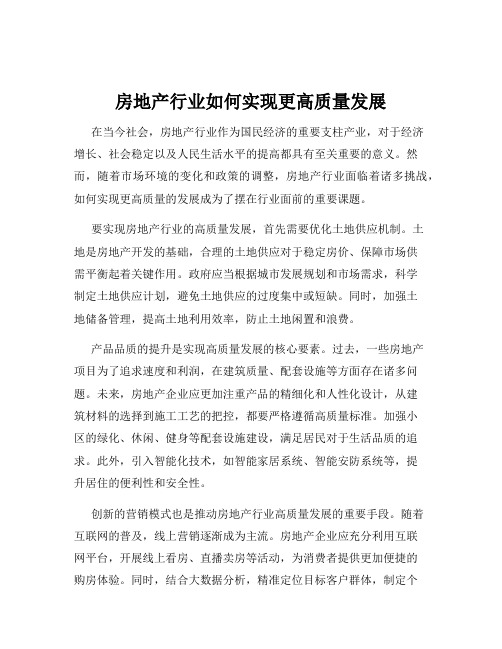 房地产行业如何实现更高质量发展

在当今社会，房地产行业作为国民经济的重要支柱产业，对于经济增长、社会稳定以及人民生活水平的提高都具有至关重要的意义。然而，随着市场环境的变化和政策的调整，房地产行业面临着诸多挑战，如何实现更高质量的发展成为了摆在行业面前的重要课题。

要实现房地产行业的高质量发展，首先需要优化土地供应机制。土地是房地产开发的基础，合理的土地供应对于稳定房价、保障市场供需平衡起着关键作用。政府应当根据城市发展规划和市场需求，科学制定土地供应计划，避免土地供应的过度集中或短缺。同时，加强土地储备管理，提高土地利用效率，防止土地闲置和浪费。

产品品质的提升是实现高质量发展的核心要素。过去，一些房地产项目为了追求速度和利润，在建筑质量、配套设施等方面存在诸多问题。未来，房地产企业应更加注重产品的精细化和人性化设计，从建筑材料的选择到施工工艺的把控，都要严格遵循高质量标准。加强小区的绿化、休闲、健身等配套设施建设，满足居民对于生活品质的追求。此外，引入智能化技术，如智能家居系统、智能安防系统等，提升居住的便利性和安全性。

创新的营销模式也是推动房地产行业高质量发展的重要手段。随着互联网的普及，线上营销逐渐成为主流。房地产企业应充分利用互联网平台，开展线上看房、直播卖房等活动，为消费者提供更加便捷的购房体验。同时，结合大数据分析，精准定位目标客户群体，制定个